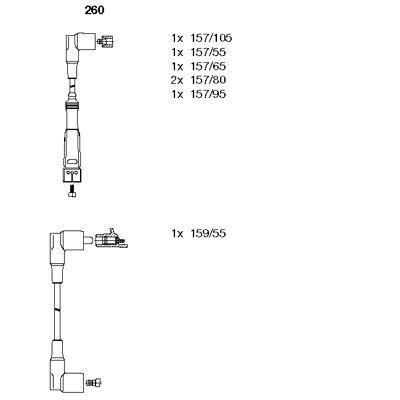 260

1x 157/105
1x 157/55
1x 157/65
2x 157/80
1x 157/95

1x 159/55